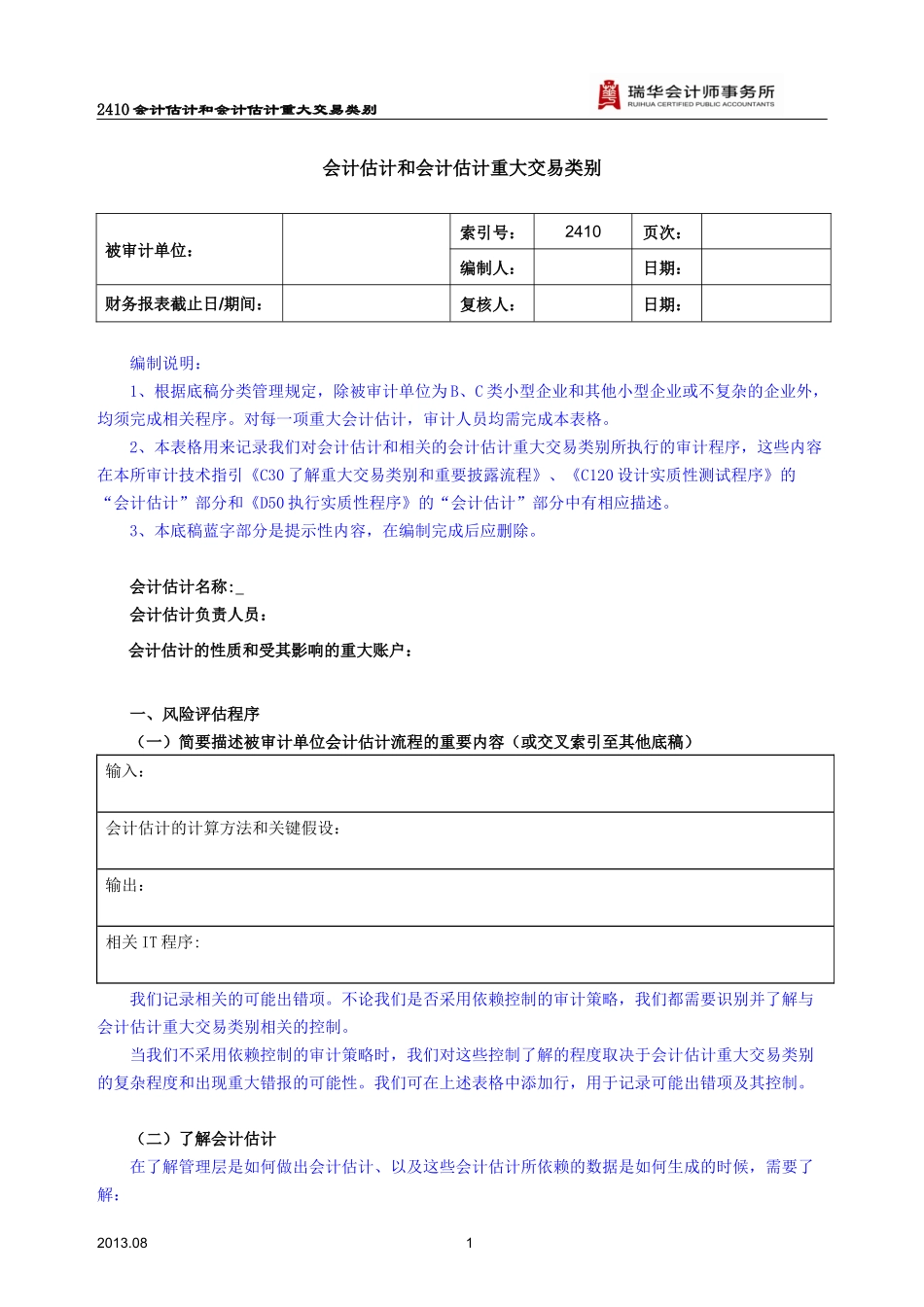 2410 会计估计和会计估计重大交易类别

瑞华会计师事务所
RUIHUA CERTIFIED PUBLIC ACCOUNTANTS

会计估计和会计估计重大交易类别

| 被审计单位： |  | 索引号： | 2410 | 页次： |  |
|---|---|---|---|---|---|
|  |  | 编制人： |  | 日期： |  |
| 财务报表截止日/期间： |  | 复核人： |  | 日期： |  |

编制说明：

1、根据底稿分类管理规定，除被审计单位为B、C类小型企业和其他小型企业或不复杂的企业外，均须完成相关程序。对每一项重大会计估计，审计人员均需完成本表格。

2、本表格用来记录我们对会计估计和相关的会计估计重大交易类别所执行的审计程序，这些内容在本所审计技术指引《C30了解重大交易类别和重要披露流程》、《C120设计实质性测试程序》的“会计估计”部分和《D50执行实质性程序》的“会计估计”部分中有相应描述。

3、本底稿蓝字部分是提示性内容，在编制完成后应删除。

会计估计名称:_

会计估计负责人员：

会计估计的性质和受其影响的重大账户：

一、风险评估程序

（一）简要描述被审计单位会计估计流程的重要内容（或交叉索引至其他底稿）

| 输入： |
|---|
| 会计估计的计算方法和关键假设： |
| 输出： |
| 相关IT程序: |

我们记录相关的可能出错项。不论我们是否采用依赖控制的审计策略，我们都需要识别并了解与会计估计重大交易类别相关的控制。

当我们不采用依赖控制的审计策略时，我们对这些控制了解的程度取决于会计估计重大交易类别的复杂程度和出现重大错报的可能性。我们可在上述表格中添加行，用于记录可能出错项及其控制。

（二）了解会计估计

在了解管理层是如何做出会计估计、以及这些会计估计所依赖的数据是如何生成的时候，需要了解：

2013.08

1